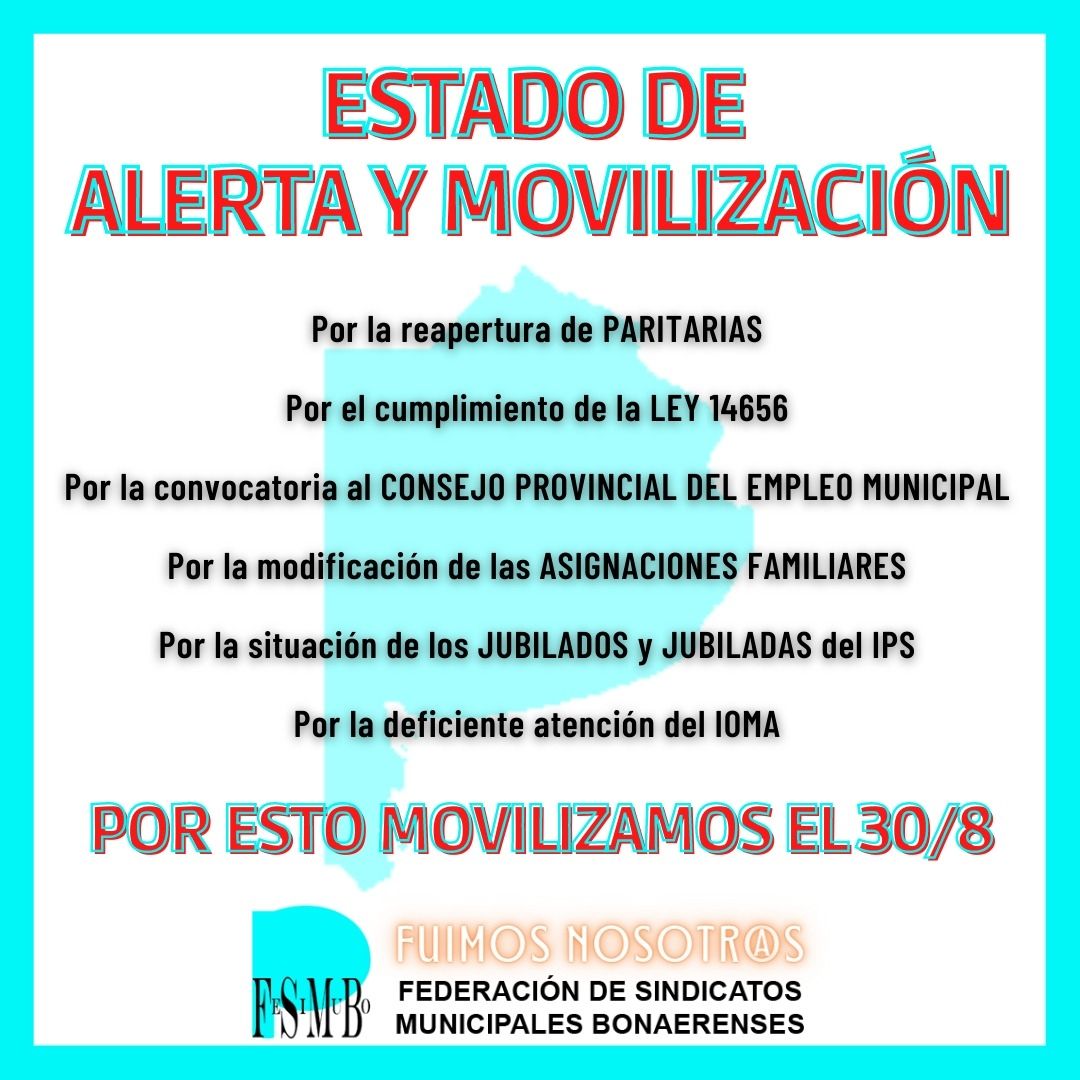 ESTADO DE
ALERTA Y MOVILIZACIÓN

Por la reapertura de PARITARIAS

Por el cumplimiento de la LEY 14656

Por la convocatoria al CONSEJO PROVINCIAL DEL EMPLEO MUNICIPAL

Por la modificación de las ASIGNACIONES FAMILIARES

Por la situación de los JUBILADOS y JUBILADAS del IPS

Por la deficiente atención del IOMA

POR ESTO MOVILIZAMOS EL 30/8

FESIMUBO

FUIMOS NOSOTR@S

FEDERACIÓN DE SINDICATOS
MUNICIPALES BONAERENSES